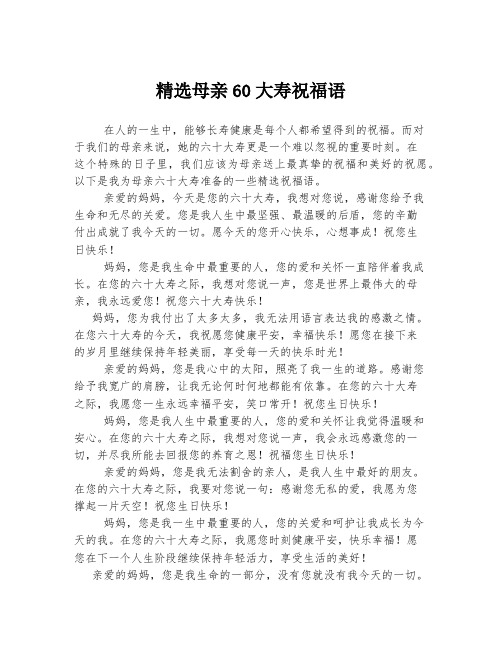 精选母亲60大寿祝福语

在人的一生中，能够长寿健康是每个人都希望得到的祝福。而对于我们的母亲来说，她的六十大寿更是一个难以忽视的重要时刻。在这个特殊的日子里，我们应该为母亲送上最真挚的祝福和美好的祝愿。以下是我为母亲六十大寿准备的一些精选祝福语。

亲爱的妈妈，今天是您的六十大寿，我想对您说，感谢您给予我生命和无尽的关爱。您是我人生中最坚强、最温暖的后盾，您的辛勤付出成就了我今天的一切。愿今天的您开心快乐，心想事成！祝您生日快乐！

妈妈，您是我生命中最重要的人，您的爱和关怀一直陪伴着我成长。在您的六十大寿之际，我想对您说一声，您是世界上最伟大的母亲，我永远爱您！祝您六十大寿快乐！

妈妈，您为我付出了太多太多，我无法用语言表达我的感激之情。在您六十大寿的今天，我祝愿您健康平安，幸福快乐！愿您在接下来的岁月里继续保持年轻美丽，享受每一天的快乐时光！

亲爱的妈妈，您是我心中的太阳，照亮了我一生的道路。感谢您给予我宽广的肩膀，让我无论何时何地都能有依靠。在您的六十大寿之际，我愿您一生永远幸福平安，笑口常开！祝您生日快乐！

妈妈，您是我人生中最重要的人，您的爱和关怀让我觉得温暖和安心。在您的六十大寿之际，我想对您说一声，我会永远感激您的一切，并尽我所能去回报您的养育之恩！祝福您生日快乐！

亲爱的妈妈，您是我无法割舍的亲人，是我人生中最好的朋友。在您的六十大寿之际，我要对您说一句：感谢您无私的爱，我愿为您撑起一片天空！祝您生日快乐！

妈妈，您是我一生中最重要的人，您的关爱和呵护让我成长为今天的我。在您的六十大寿之际，我愿您时刻健康平安，快乐幸福！愿您在下一个人生阶段继续保持年轻活力，享受生活的美好！

亲爱的妈妈，您是我生命的一部分，没有您就没有我今天的一切。